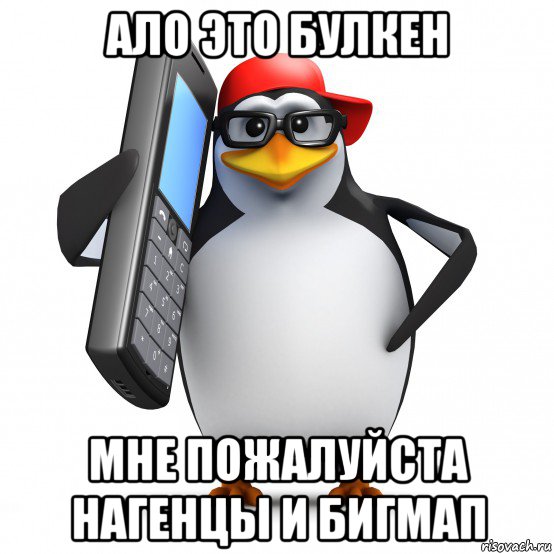 АЛО ЭТО БУЛКЕН

МНЕ ПОЖАЛУЙСТА НАГЕНЦЫ И БИГМАП

risovach.ru